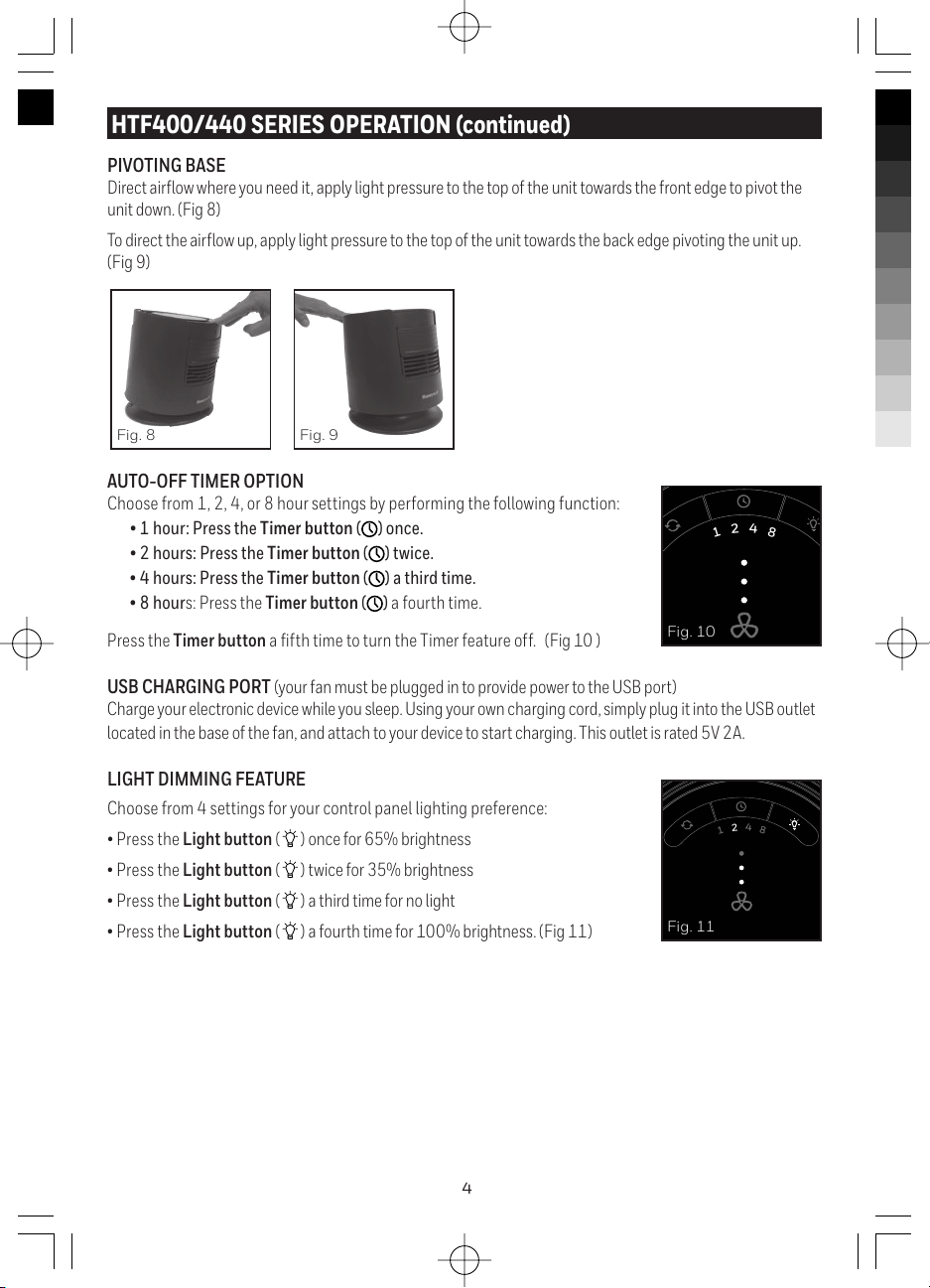 HTF400/440 SERIES OPERATION (continued)

PIVOTING BASE
Direct airflow where you need it, apply light pressure to the top of the unit towards the front edge to pivot the unit down. (Fig 8)

To direct the airflow up, apply light pressure to the top of the unit towards the back edge pivoting the unit up. (Fig 9)

Fig. 8

Fig. 9

AUTO-OFF TIMER OPTION
Choose from 1, 2, 4, or 8 hour settings by performing the following function:
• 1 hour: Press the Timer button ( ) once.
• 2 hours: Press the Timer button ( ) twice.
• 4 hours: Press the Timer button ( ) a third time.
• 8 hours: Press the Timer button ( ) a fourth time.

Press the Timer button a fifth time to turn the Timer feature off. (Fig 10 )

1 2 4 8

Fig. 10

USB CHARGING PORT (your fan must be plugged in to provide power to the USB port)
Charge your electronic device while you sleep. Using your own charging cord, simply plug it into the USB outlet located in the base of the fan, and attach to your device to start charging. This outlet is rated 5V 2A.

LIGHT DIMMING FEATURE
Choose from 4 settings for your control panel lighting preference:
• Press the Light button ( ) once for 65% brightness
• Press the Light button ( ) twice for 35% brightness
• Press the Light button ( ) a third time for no light
• Press the Light button ( ) a fourth time for 100% brightness. (Fig 11)

1 2 4 8

Fig. 11

4